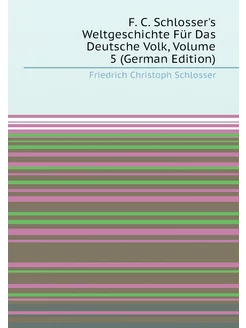 F. C. Schlosser's Weltgeschichte Für Das Deutsche Volk, Volume 5 (German Edition)

Friedrich Christoph Schlosser